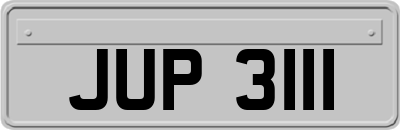 JUP 3111